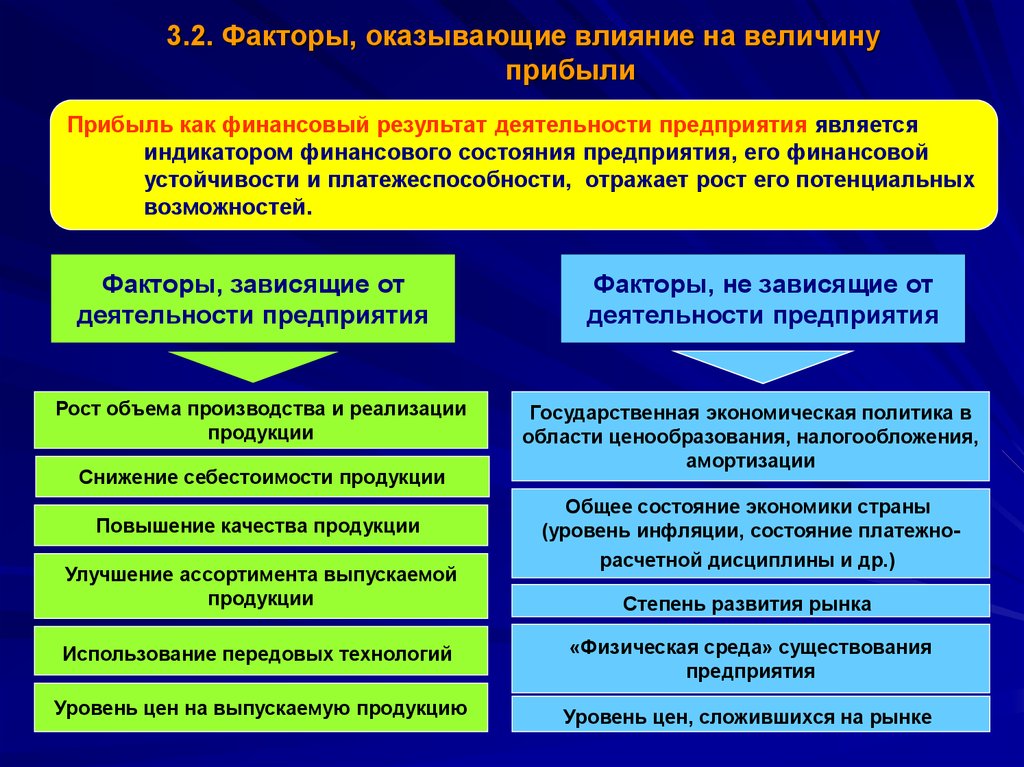 3.2. Факторы, оказывающие влияние на величину прибыли

Прибыль как финансовый результат деятельности предприятия является индикатором финансового состояния предприятия, его финансовой устойчивости и платежеспособности, отражает рост его потенциальных возможностей.

Факторы, зависящие от деятельности предприятия

Рост объема производства и реализации продукции

Снижение себестоимости продукции

Повышение качества продукции

Улучшение ассортимента выпускаемой продукции

Использование передовых технологий

Уровень цен на выпускаемую продукцию

Факторы, не зависящие от деятельности предприятия

Государственная экономическая политика в области ценообразования, налогообложения, амортизации

Общее состояние экономики страны (уровень инфляции, состояние платежно-расчетной дисциплины и др.)

Степень развития рынка

«Физическая среда» существования предприятия

Уровень цен, сложившихся на рынке